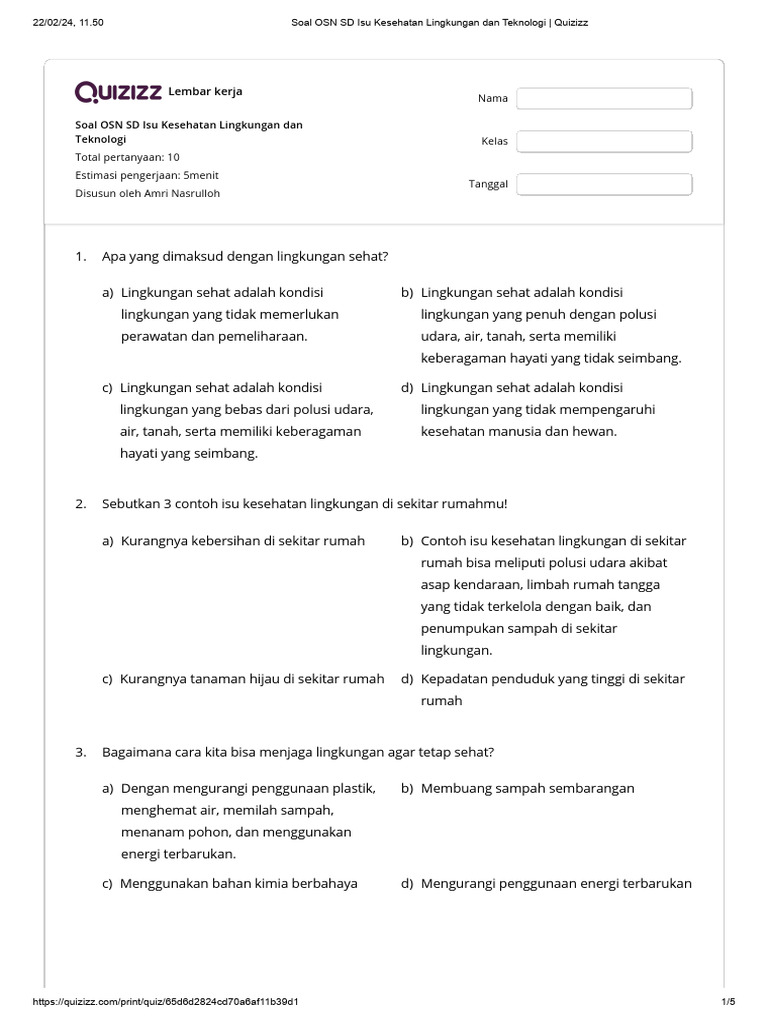 22/02/24, 11.50 Soal OSN SD Isu Kesehatan Lingkungan dan Teknologi | Quizizz

QUIZIZZ Lembar kerja

Soal OSN SD Isu Kesehatan Lingkungan dan Teknologi
Total pertanyaan: 10
Estimasi pengerjaan: 5menit
Disusun oleh Amri Nasrulloh

Nama
Kelas
Tanggal

1. Apa yang dimaksud dengan lingkungan sehat?

a) Lingkungan sehat adalah kondisi lingkungan yang tidak memerlukan perawatan dan pemeliharaan.

b) Lingkungan sehat adalah kondisi lingkungan yang penuh dengan polusi udara, air, tanah, serta memiliki keberagaman hayati yang tidak seimbang.

c) Lingkungan sehat adalah kondisi lingkungan yang bebas dari polusi udara, air, tanah, serta memiliki keberagaman hayati yang seimbang.

d) Lingkungan sehat adalah kondisi lingkungan yang tidak mempengaruhi kesehatan manusia dan hewan.

2. Sebutkan 3 contoh isu kesehatan lingkungan di sekitar rumahmu!

a) Kurangnya kebersihan di sekitar rumah

b) Contoh isu kesehatan lingkungan di sekitar rumah bisa meliputi polusi udara akibat asap kendaraan, limbah rumah tangga yang tidak terkelola dengan baik, dan penumpukan sampah di sekitar lingkungan.

c) Kurangnya tanaman hijau di sekitar rumah

d) Kepadatan penduduk yang tinggi di sekitar rumah

3. Bagaimana cara kita bisa menjaga lingkungan agar tetap sehat?

a) Dengan mengurangi penggunaan plastik, menghemat air, memilah sampah, menanam pohon, dan menggunakan energi terbarukan.

b) Membuang sampah sembarangan

c) Menggunakan bahan kimia berbahaya

d) Mengurangi penggunaan energi terbarukan

https://quizizz.com/print/quiz/65d6d2824cd70a6af11b39d1 1/5